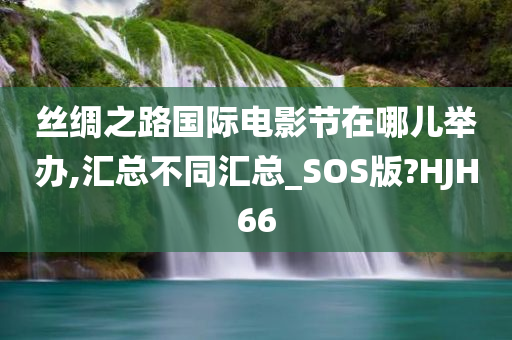 丝绸之路国际电影节在哪儿举办,汇总不同汇总_SOS版?HJH66